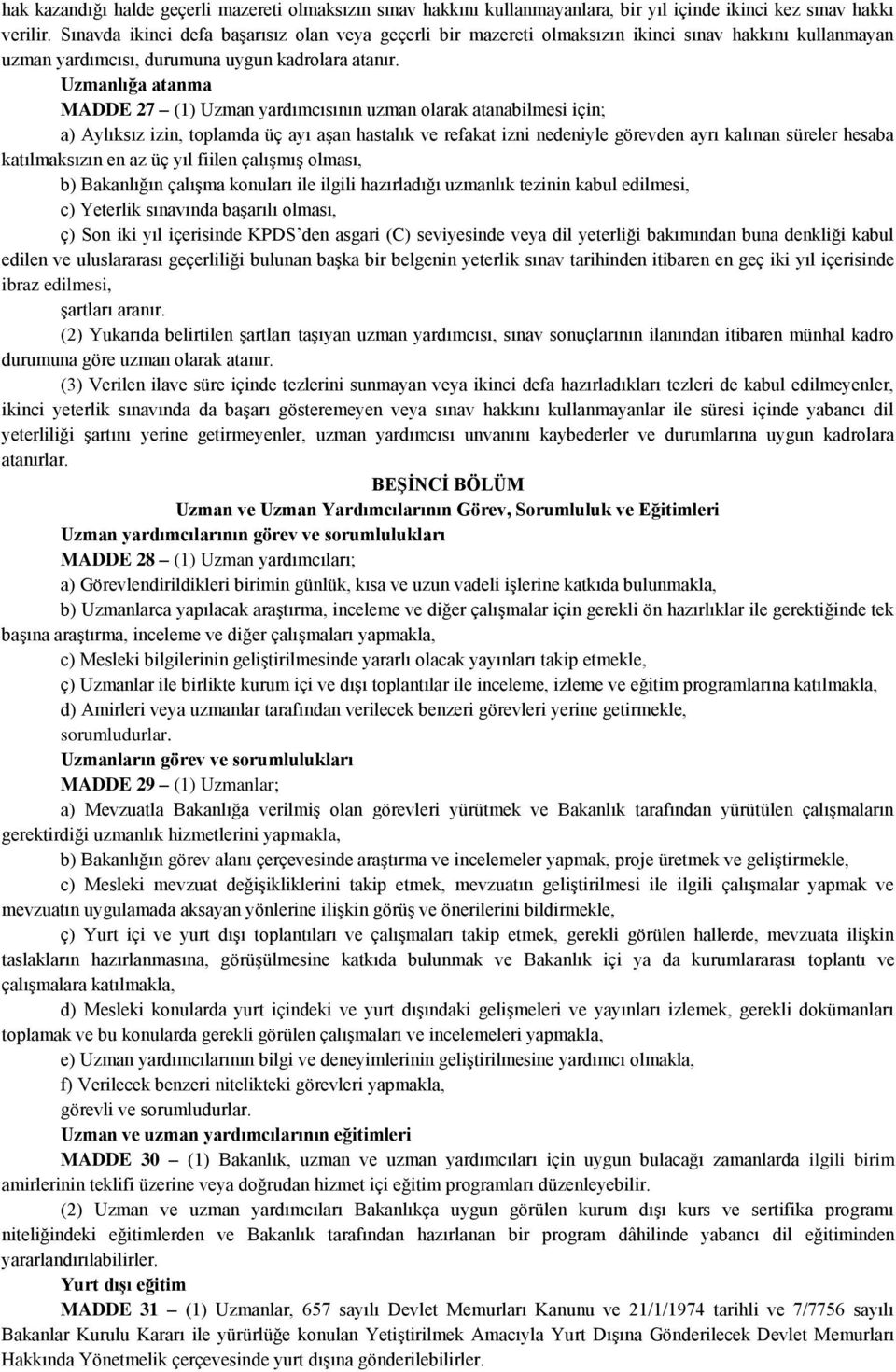 hak kazandığı halde geçerli mazereti olmaksızın sınav hakkını kullanmayanlara, bir yıl içinde ikinci kez sınav hakkı verilir. Sınavda ikinci defa başarısız olan veya geçerli bir mazereti olmaksızın ikinci sınav hakkını kullanmayan uzman yardımcısı, durumuna uygun kadrolara atanır.

Uzmanlığa atanma

MADDE 27 – (1) Uzman yardımcısının uzman olarak atanabilmesi için;

a) Aylıksız izin, toplamda üç ayı aşan hastalık ve refakat izni nedeniyle görevden ayrı kalınan süreler hesaba katılmaksızın en az üç yıl fiilen çalışmış olması,

b) Bakanlığın çalışma konuları ile ilgili hazırladığı uzmanlık tezinin kabul edilmesi,

c) Yeterlik sınavında başarılı olması,

ç) Son iki yıl içerisinde KPDS'den asgari (C) seviyesinde veya dil yeterliği bakımından buna denkliği kabul edilen ve uluslararası geçerliliği bulunan başka bir belgenin yeterlik sınav tarihinden itibaren en geç iki yıl içerisinde ibraz edilmesi,

şartları aranır.

(2) Yukarıda belirtilen şartları taşıyan uzman yardımcısı, sınav sonuçlarının ilanından itibaren münhal kadro durumuna göre uzman olarak atanır.

(3) Verilen ilave süre içinde tezlerini sunmayan veya ikinci defa hazırladıkları tezleri de kabul edilmeyenler, ikinci yeterlik sınavında da başarı gösteremeyen veya sınav hakkını kullanmayanlar ile süresi içinde yabancı dil yeterliliği şartını yerine getirmeyenler, uzman yardımcısı unvanını kaybederler ve durumlarına uygun kadrolara atanırlar.

BEŞİNCİ BÖLÜM

Uzman ve Uzman Yardımcılarının Görev, Sorumluluk ve Eğitimleri

Uzman yardımcılarının görev ve sorumlulukları

MADDE 28 – (1) Uzman yardımcıları;

a) Görevlendirildikleri birimin günlük, kısa ve uzun vadeli işlerine katkıda bulunmakla,

b) Uzmanlarca yapılacak araştırma, inceleme ve diğer çalışmalar için gerekli ön hazırlıklar ile gerektiğinde tek başına araştırma, inceleme ve diğer çalışmaları yapmakla,

c) Mesleki bilgilerinin geliştirilmesinde yararlı olacak yayınları takip etmekle,

ç) Uzmanlar ile birlikte kurum içi ve dışı toplantılar ile inceleme, izleme ve eğitim programlarına katılmakla,

d) Amirleri veya uzmanlar tarafından verilecek benzeri görevleri yerine getirmekle,

sorumludurlar.

Uzmanların görev ve sorumlulukları

MADDE 29 – (1) Uzmanlar;

a) Mevzuatla Bakanlığa verilmiş olan görevleri yürütmek ve Bakanlık tarafından yürütülen çalışmaların gerektirdiği uzmanlık hizmetlerini yapmakla,

b) Bakanlığın görev alanı çerçevesinde araştırma ve incelemeler yapmak, proje üretmek ve geliştirmekle,

c) Mesleki mevzuat değişikliklerini takip etmek, mevzuatın geliştirilmesi ile ilgili çalışmalar yapmak ve mevzuatın uygulamada aksayan yönlerine ilişkin görüş ve önerilerini bildirmekle,

ç) Yurt içi ve yurt dışı toplantıları ve çalışmaları takip etmek, gerekli görülen hallerde, mevzuata ilişkin taslakların hazırlanmasına, görüşülmesine katkıda bulunmak ve Bakanlık içi ya da kurumlararası toplantı ve çalışmalara katılmakla,

d) Mesleki konularda yurt içindeki ve yurt dışındaki gelişmeleri ve yayınları izlemek, gerekli dokümanları toplamak ve bu konularda gerekli görülen çalışmaları ve incelemeleri yapmakla,

e) Uzman yardımcılarının bilgi ve deneyimlerinin geliştirilmesine yardımcı olmakla,

f) Verilecek benzeri nitelikteki görevleri yapmakla,

görevli ve sorumludurlar.

Uzman ve uzman yardımcılarının eğitimleri

MADDE 30 – (1) Bakanlık, uzman ve uzman yardımcıları için uygun bulacağı zamanlarda ilgili birim amirlerinin teklifi üzerine veya doğrudan hizmet içi eğitim programları düzenleyebilir.

(2) Uzman ve uzman yardımcıları Bakanlıkça uygun görülen kurum dışı kurs ve sertifika programı niteliğindeki eğitimlerden ve Bakanlık tarafından hazırlanan bir program dâhilinde yabancı dil eğitiminden yararlandırılabilirler.

Yurt dışı eğitim

MADDE 31 – (1) Uzmanlar, 657 sayılı Devlet Memurları Kanunu ve 21/1/1974 tarihli ve 7/7756 sayılı Bakanlar Kurulu Kararı ile yürürlüğe konulan Yetiştirilmek Amacıyla Yurt Dışına Gönderilecek Devlet Memurları Hakkında Yönetmelik çerçevesinde yurt dışına gönderilebilirler.